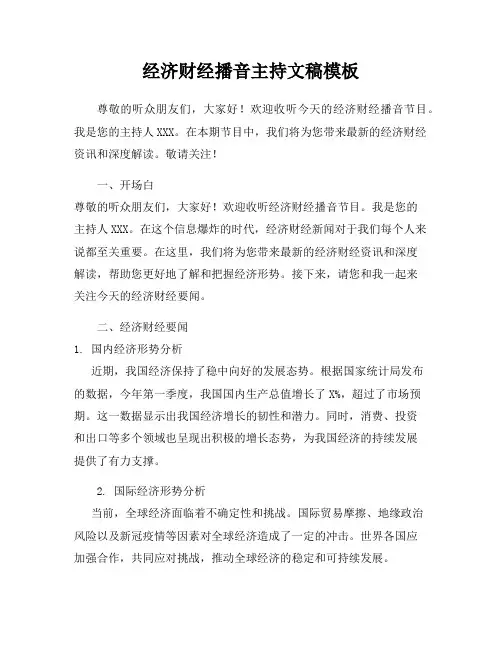 经济财经播音主持文稿模板

尊敬的听众朋友们，大家好！欢迎收听今天的经济财经播音节目。我是您的主持人XXX。在本期节目中，我们将为您带来最新的经济财经资讯和深度解读。敬请关注！

一、开场白

尊敬的听众朋友们，大家好！欢迎收听经济财经播音节目。我是您的主持人XXX。在这个信息爆炸的时代，经济财经新闻对于我们每个人来说都至关重要。在这里，我们将为您带来最新的经济财经资讯和深度解读，帮助您更好地了解和把握经济形势。接下来，请您和我一起来关注今天的经济财经要闻。

二、经济财经要闻

1. 国内经济形势分析

近期，我国经济保持了稳中向好的发展态势。根据国家统计局发布的数据，今年第一季度，我国国内生产总值增长了X%，超过了市场预期。这一数据显示出我国经济增长的韧性和潜力。同时，消费、投资和出口等多个领域也呈现出积极的增长态势，为我国经济的持续发展提供了有力支撑。

2. 国际经济形势分析

当前，全球经济面临着不确定性和挑战。国际贸易摩擦、地缘政治风险以及新冠疫情等因素对全球经济造成了一定的冲击。世界各国应加强合作，共同应对挑战，推动全球经济的稳定和可持续发展。